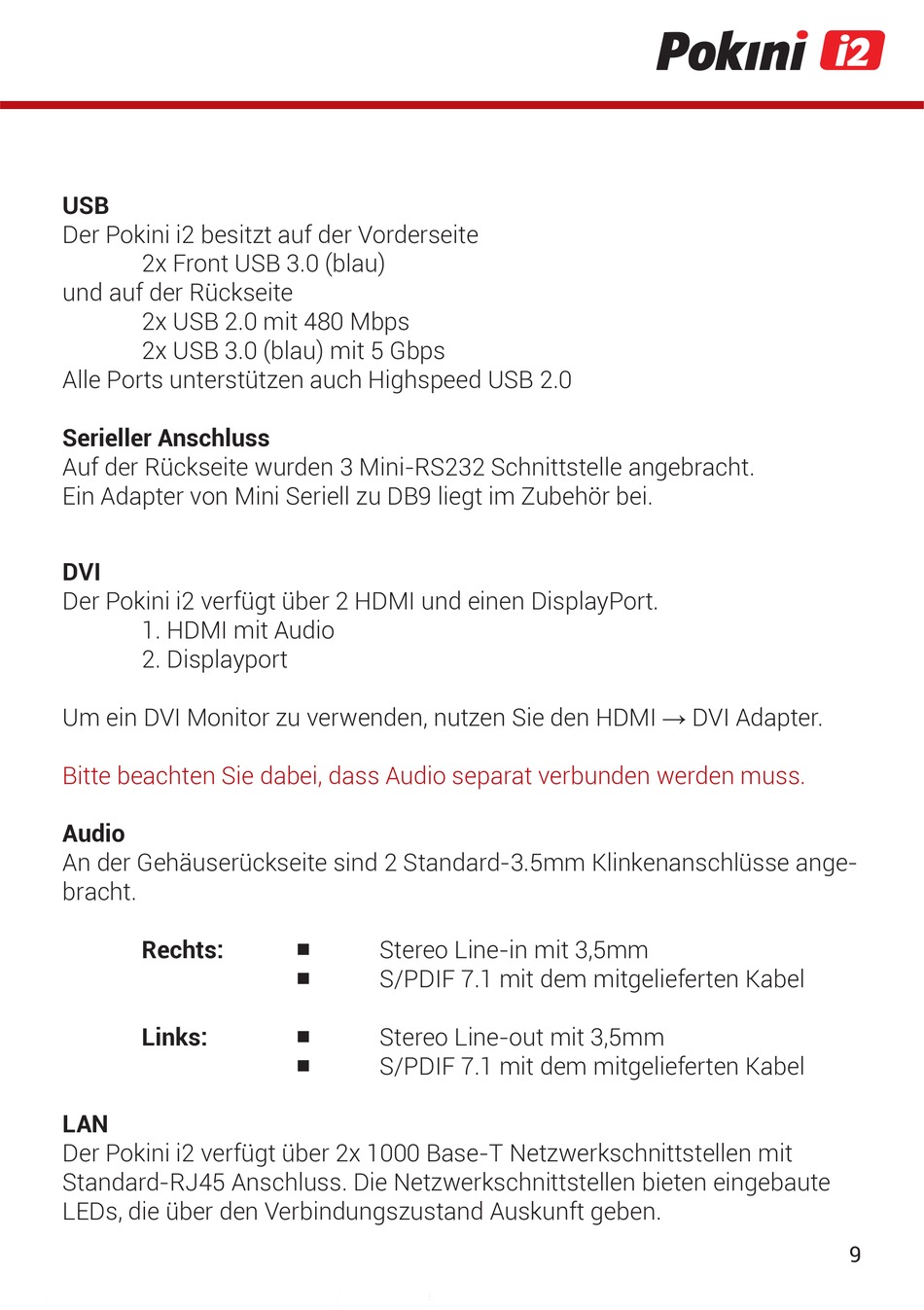 Pokini i2

USB
Der Pokini i2 besitzt auf der Vorderseite
2x Front USB 3.0 (blau)
und auf der Rückseite
2x USB 2.0 mit 480 Mbps
2x USB 3.0 (blau) mit 5 Gbps
Alle Ports unterstützen auch Highspeed USB 2.0

Serieller Anschluss
Auf der Rückseite wurden 3 Mini-RS232 Schnittstelle angebracht.
Ein Adapter von Mini Seriell zu DB9 liegt im Zubehör bei.

DVI
Der Pokini i2 verfügt über 2 HDMI und einen DisplayPort.
1. HDMI mit Audio
2. Displayport

Um ein DVI Monitor zu verwenden, nutzen Sie den HDMI → DVI Adapter.

Bitte beachten Sie dabei, dass Audio separat verbunden werden muss.

Audio
An der Gehäuserückseite sind 2 Standard-3.5mm Klinkenanschlüsse angebracht.

Rechts:
■ Stereo Line-in mit 3,5mm
■ S/PDIF 7.1 mit dem mitgelieferten Kabel

Links:
■ Stereo Line-out mit 3,5mm
■ S/PDIF 7.1 mit dem mitgelieferten Kabel

LAN
Der Pokini i2 verfügt über 2x 1000 Base-T Netzwerkschnittstellen mit Standard-RJ45 Anschluss. Die Netzwerkschnittstellen bieten eingebaute LEDs, die über den Verbindungszustand Auskunft geben.

9